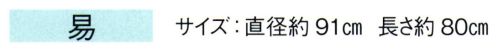 易

サイズ：直径約 91cm　長さ約 80cm